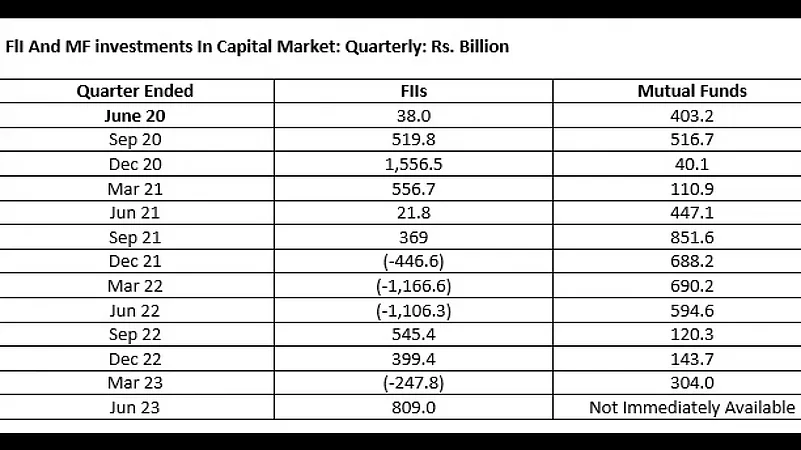 FII And MF investments In Capital Market: Quarterly: Rs. Billion

| Quarter Ended | FIIs | Mutual Funds |
|---|---|---|
| June 20 | 38.0 | 403.2 |
| Sep 20 | 519.8 | 516.7 |
| Dec 20 | 1,556.5 | 40.1 |
| Mar 21 | 556.7 | 110.9 |
| Jun 21 | 21.8 | 447.1 |
| Sep 21 | 369 | 851.6 |
| Dec 21 | (-446.6) | 688.2 |
| Mar 22 | (-1,166.6) | 690.2 |
| Jun 22 | (-1,106.3) | 594.6 |
| Sep 22 | 545.4 | 120.3 |
| Dec 22 | 399.4 | 143.7 |
| Mar 23 | (-247.8) | 304.0 |
| Jun 23 | 809.0 | Not Immediately Available |